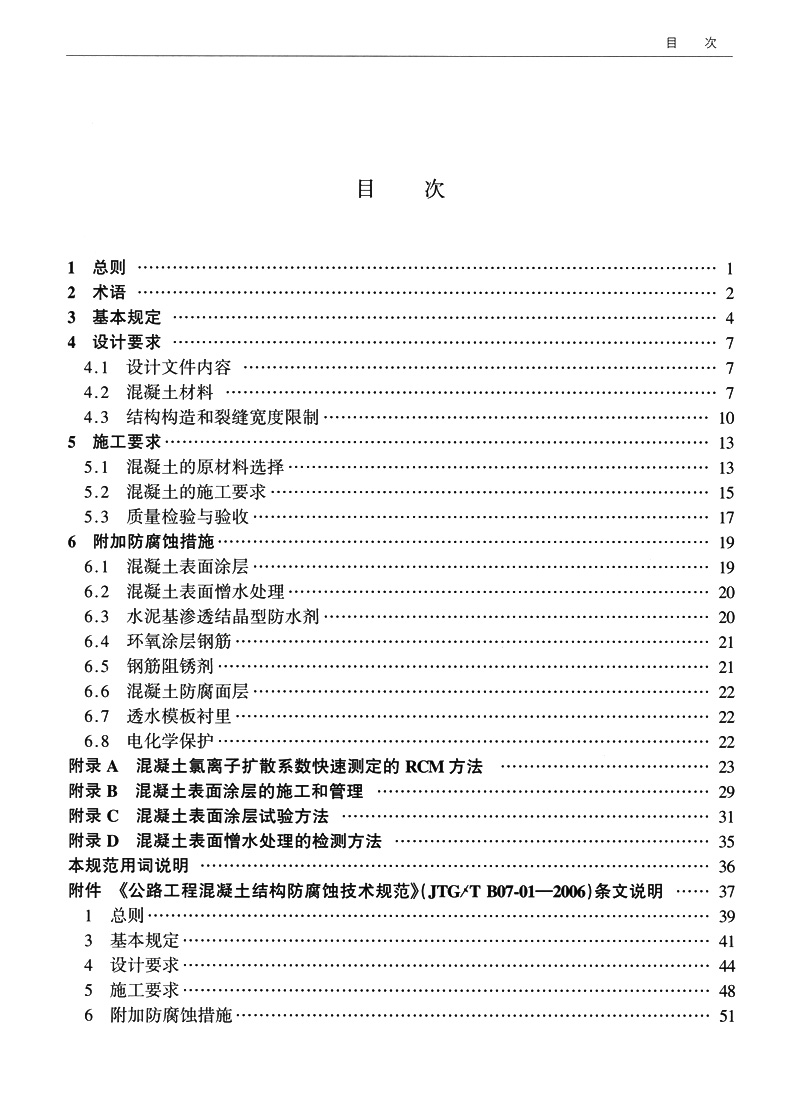 目 次

目 次

1 总则 …… 1
2 术语 …… 2
3 基本规定 …… 4
4 设计要求 …… 7
4.1 设计文件内容 …… 7
4.2 混凝土材料 …… 7
4.3 结构构造和裂缝宽度限制 …… 10
5 施工要求 …… 13
5.1 混凝土的原材料选择 …… 13
5.2 混凝土的施工要求 …… 15
5.3 质量检验与验收 …… 17
6 附加防腐蚀措施 …… 19
6.1 混凝土表面涂层 …… 19
6.2 混凝土表面憎水处理 …… 20
6.3 水泥基渗透结晶型防水剂 …… 20
6.4 环氧涂层钢筋 …… 21
6.5 钢筋阻锈剂 …… 21
6.6 混凝土防腐面层 …… 22
6.7 透水模板衬里 …… 22
6.8 电化学保护 …… 22
附录 A 混凝土氯离子扩散系数快速测定的 RCM 方法 …… 23
附录 B 混凝土表面涂层的施工和管理 …… 29
附录 C 混凝土表面涂层试验方法 …… 31
附录 D 混凝土表面憎水处理的检测方法 …… 35
本规范用词说明 …… 36
附件 《公路工程混凝土结构防腐蚀技术规范》(JTG/T B07-01—2006)条文说明 …… 37
1 总则 …… 39
3 基本规定 …… 41
4 设计要求 …… 44
5 施工要求 …… 48
6 附加防腐蚀措施 …… 51